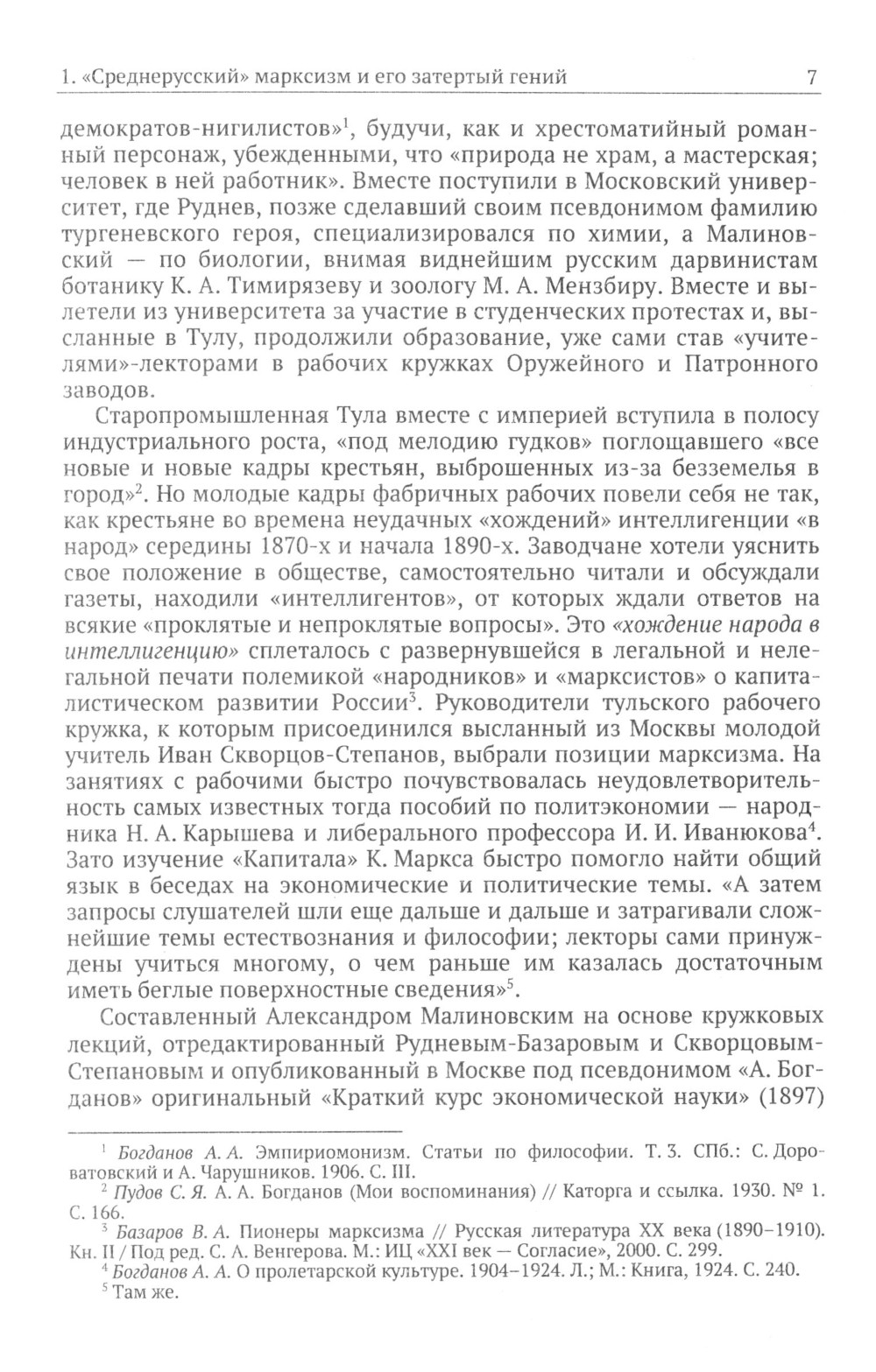 1. «Среднерусский» марксизм и его затертый гений 7

демократов-нигилистов»$^1$, будучи, как и хрестоматийный романный персонаж, убежденными, что «природа не храм, а мастерская; человек в ней работник». Вместе поступили в Московский университет, где Руднев, позже сделавший своим псевдонимом фамилию тургеневского героя, специализировался по химии, а Малиновский — по биологии, внимая виднейшим русским дарвинистам ботанику К. А. Тимирязеву и зоологу М. А. Мензбиру. Вместе и вылетели из университета за участие в студенческих протестах и, высланные в Тулу, продолжили образование, уже сами став «учителями»-лекторами в рабочих кружках Оружейного и Патронного заводов.

Старопромышленная Тула вместе с империей вступила в полосу индустриального роста, «под мелодию гудков» поглощавшего «все новые и новые кадры крестьян, выброшенных из-за безземелья в город»$^2$. Но молодые кадры фабричных рабочих повели себя не так, как крестьяне во времена неудачных «хождений» интеллигенции «в народ» середины 1870-х и начала 1890-х. Заводчане хотели уяснить свое положение в обществе, самостоятельно читали и обсуждали газеты, находили «интеллигентов», от которых ждали ответов на всякие «проклятые и непроклятые вопросы». Это «хождение народа в интеллигенцию» сплеталось с развернувшейся в легальной и нелегальной печати полемикой «народников» и «марксистов» о капиталистическом развитии России$^3$. Руководители тульского рабочего кружка, к которым присоединился высланный из Москвы молодой учитель Иван Скворцов-Степанов, выбрали позиции марксизма. На занятиях с рабочими быстро почувствовалась неудовлетворительность самых известных тогда пособий по политэкономии — народника Н. А. Карышева и либерального профессора И. И. Иванюкова$^4$. Зато изучение «Капитала» К. Маркса быстро помогло найти общий язык в беседах на экономические и политические темы. «А затем запросы слушателей шли еще дальше и дальше и затрагивали сложнейшие темы естествознания и философии; лекторы сами принуждены учиться многому, о чем раньше им казалась достаточным иметь беглые поверхностные сведения»$^5$.

Составленный Александром Малиновским на основе кружковых лекций, отредактированный Рудневым-Базаровым и Скворцовым-Степановым и опубликованный в Москве под псевдонимом «А. Богданов» оригинальный «Краткий курс экономической науки» (1897)

$^1$ Богданов А. А. Эмпириомонизм. Статьи по философии. Т. 3. СПб.: С. Дороватовский и А. Чарушников. 1906. С. III.
$^2$ Пудов С. Я. А. А. Богданов (Мои воспоминания) // Каторга и ссылка. 1930. № 1. С. 166.
$^3$ Базаров В. А. Пионеры марксизма // Русская литература XX века (1890–1910). Кн. II / Под ред. С. А. Венгерова. М.: ИЦ «XXI век — Согласие», 2000. С. 299.
$^4$ Богданов А. А. О пролетарской культуре. 1904–1924. Л.; М.: Книга, 1924. С. 240.
$^5$ Там же.